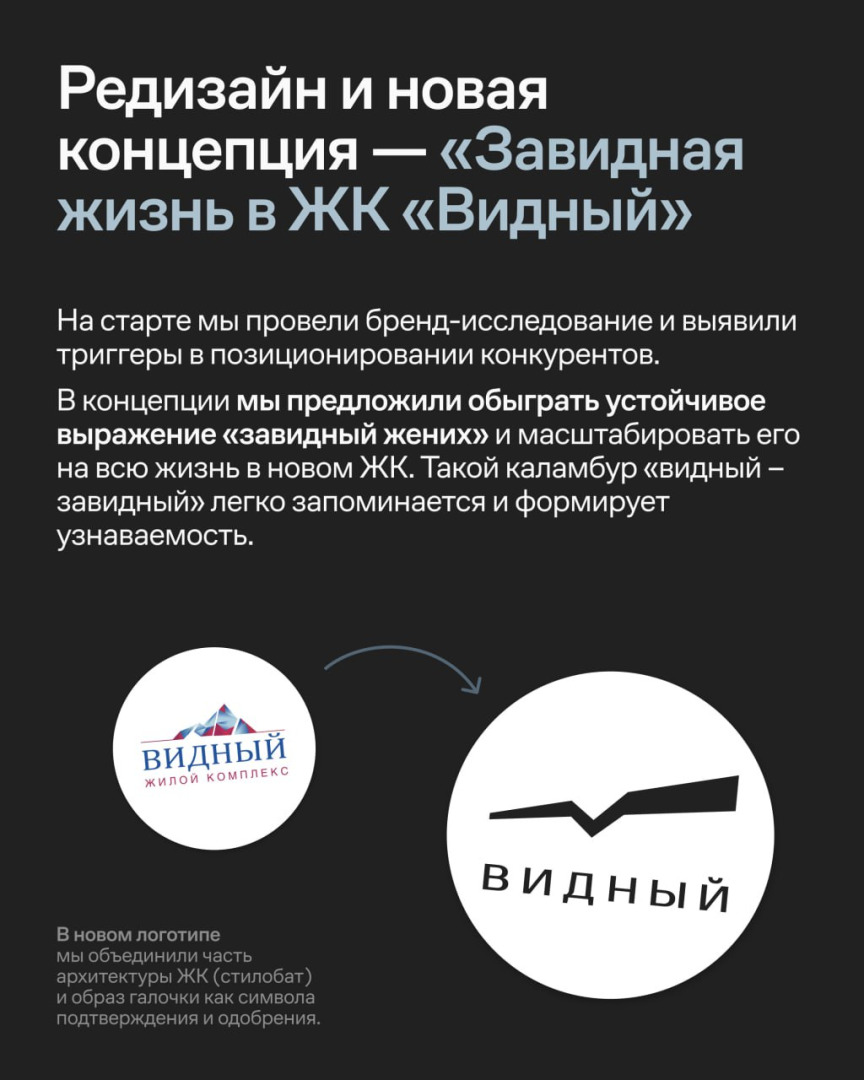 Редизайн и новая концепция — «Завидная жизнь в ЖК «Видный»

На старте мы провели бренд-исследование и выявили триггеры в позиционировании конкурентов.

В концепции мы предложили обыграть устойчивое выражение «завидный жених» и масштабировать его на всю жизнь в новом ЖК. Такой каламбур «видный – завидный» легко запоминается и формирует узнаваемость.

ВИДНЫЙ
ЖИЛОЙ КОМПЛЕКС

ВИДНЫЙ

В новом логотипе мы объединили часть архитектуры ЖК (стилобат) и образ галочки как символа подтверждения и одобрения.